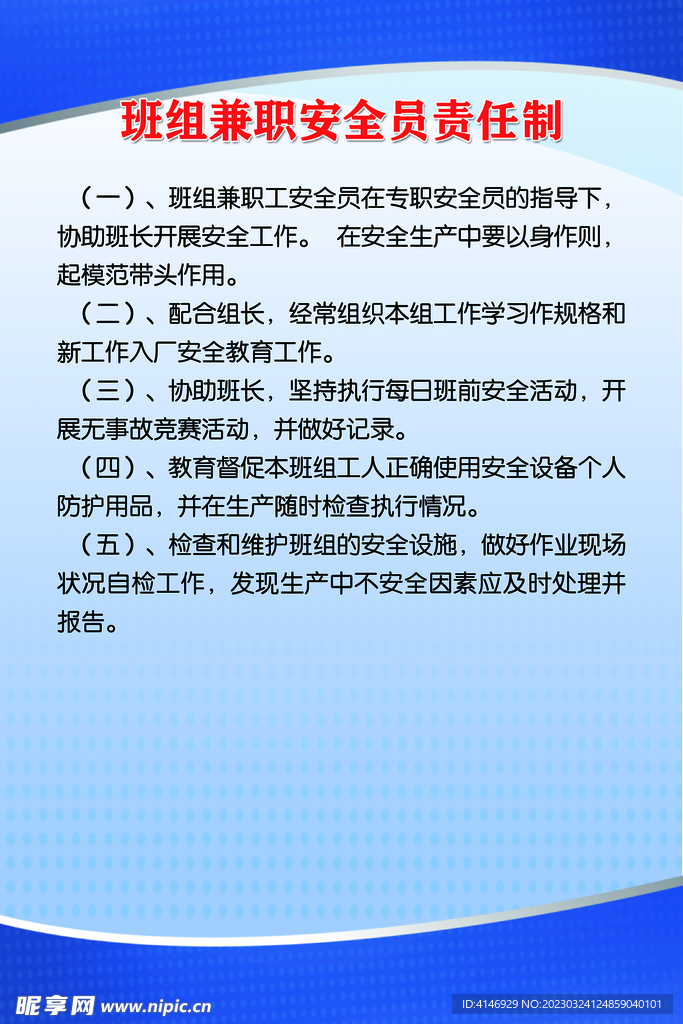 班组兼职安全员责任制

（一）、班组兼职工安全员在专职安全员的指导下，协助班长开展安全工作。 在安全生产中要以身作则，起模范带头作用。

（二）、配合组长，经常组织本组工作学习作规格和新工作入厂安全教育工作。

（三）、协助班长，坚持执行每日班前安全活动，开展无事故竞赛活动，并做好记录。

（四）、教育督促本班组工人正确使用安全设备个人防护用品，并在生产随时检查执行情况。

（五）、检查和维护班组的安全设施，做好作业现场状况自检工作，发现生产中不安全因素应及时处理并报告。

昵享网 www.nipic.cn

ID:4146929 NO:20230324124859040101